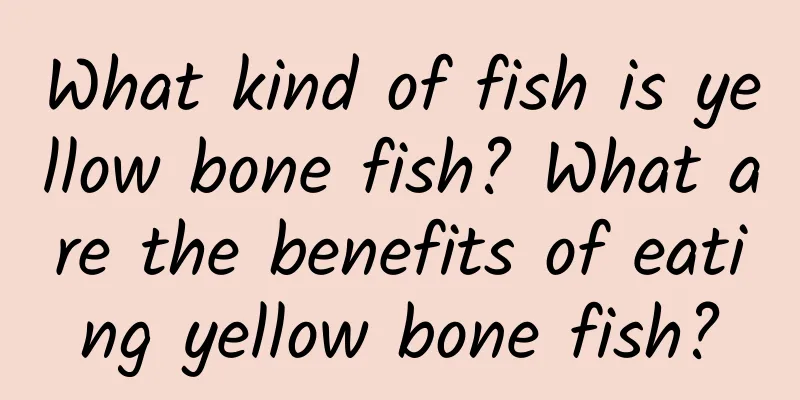 What kind of fish is yellow bone fish? What are the benefits of eating yellow bone fish?